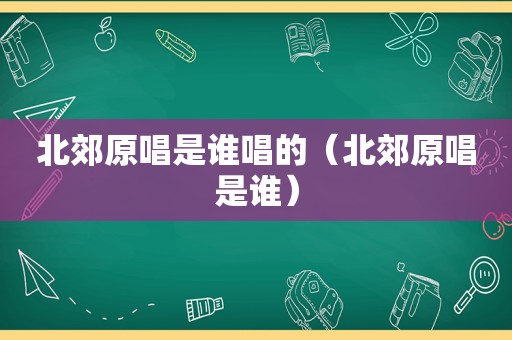 北郊原唱是谁唱的（北郊原唱是谁）